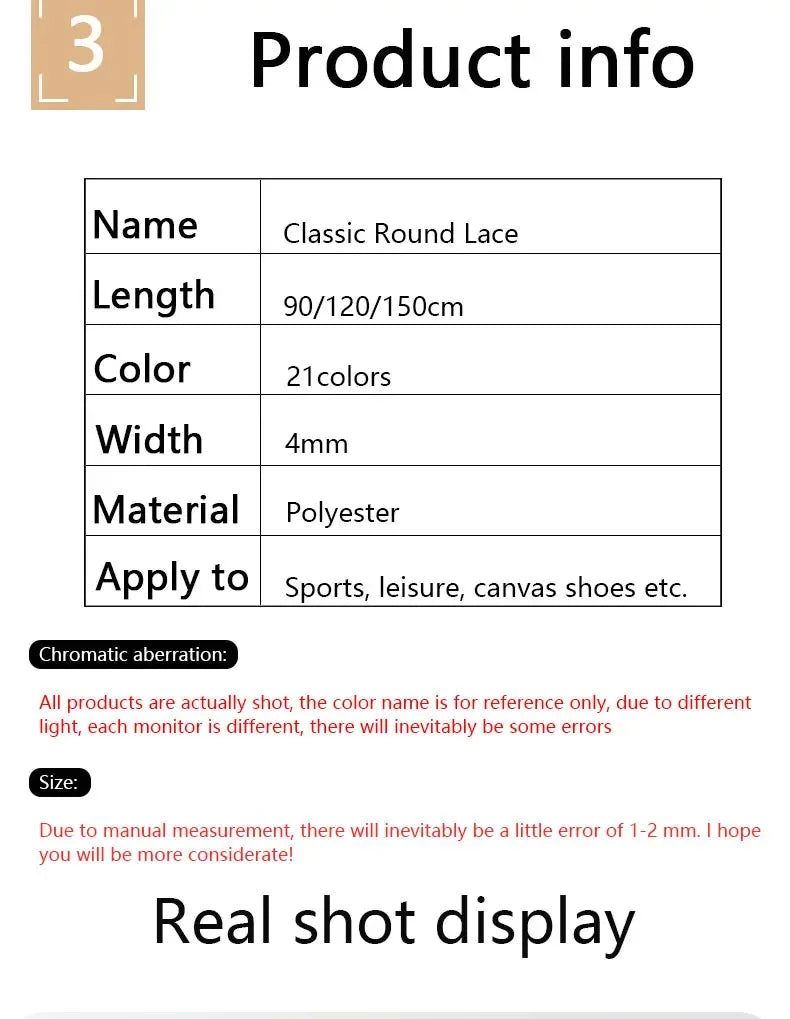 3

Product info

| Name | Classic Round Lace |
|---|---|
| Length | 90/120/150cm |
| Color | 21colors |
| Width | 4mm |
| Material | Polyester |
| Apply to | Sports, leisure, canvas shoes etc. |

Chromatic aberration:

All products are actually shot, the color name is for reference only, due to different light, each monitor is different, there will inevitably be some errors

Size:

Due to manual measurement, there will inevitably be a little error of 1-2 mm. I hope you will be more considerate!

Real shot display